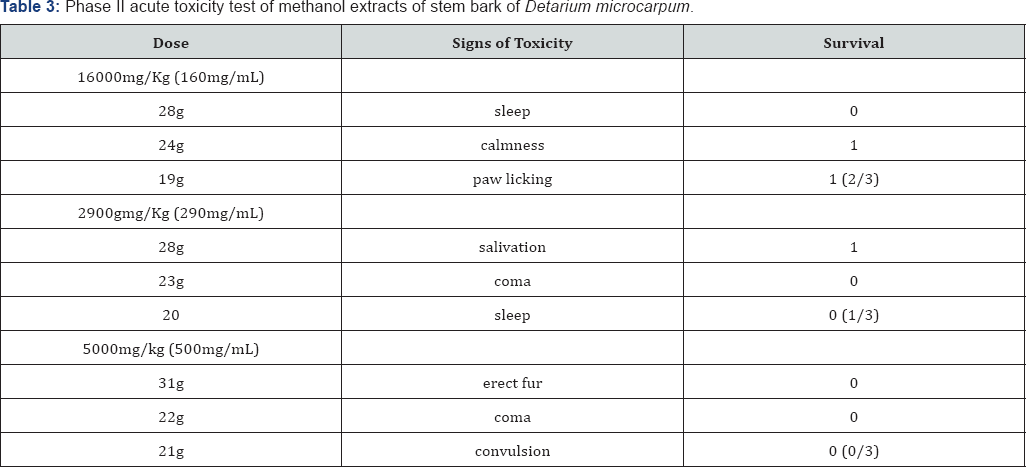 **Table 3:** Phase II acute toxicity test of methanol extracts of stem bark of *Detarium microcarpum*.

| Dose | Signs of Toxicity | Survival |
|---|---|---|
| 16000mg/Kg (160mg/mL) | | |
| 28g | sleep | 0 |
| 24g | calmness | 1 |
| 19g | paw licking | 1 (2/3) |
| 2900gmg/Kg (290mg/mL) | | |
| 28g | salivation | 1 |
| 23g | coma | 0 |
| 20 | sleep | 0 (1/3) |
| 5000mg/kg (500mg/mL) | | |
| 31g | erect fur | 0 |
| 22g | coma | 0 |
| 21g | convulsion | 0 (0/3) |